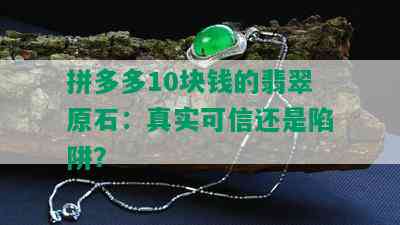 拼多多10块钱的翡翠原石：真实可信还是陷阱？